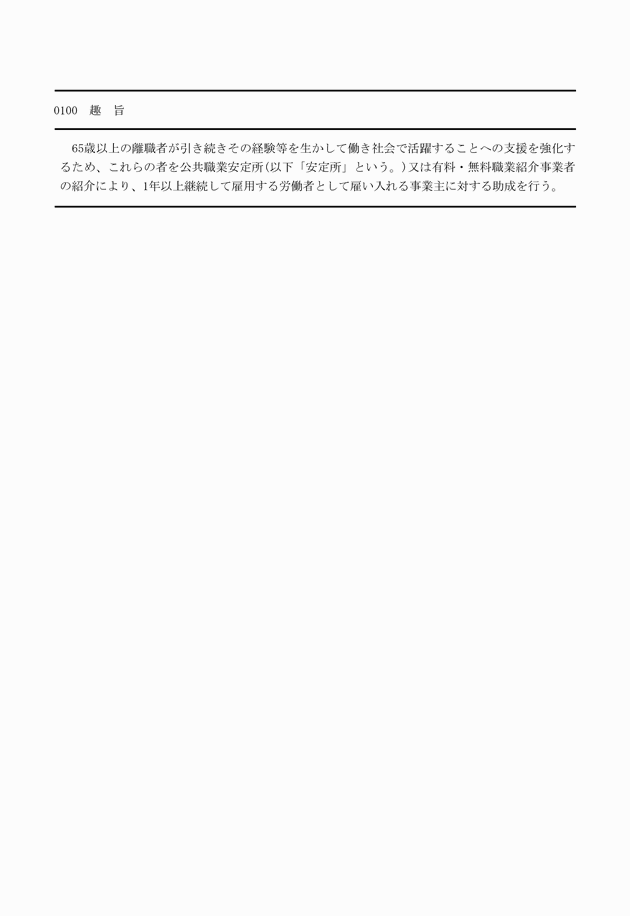 0100 趣 旨

65歳以上の離職者が引き続きその経験等を生かして働き社会で活躍することへの支援を強化するため、これらの者を公共職業安定所(以下「安定所」という。)又は有料・無料職業紹介事業者の紹介により、1年以上継続して雇用する労働者として雇い入れる事業主に対する助成を行う。